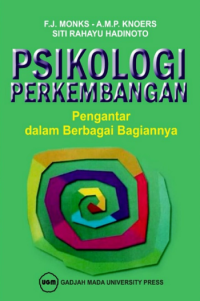 F.J. MONKS - A.M.P. KNOERS
SITI RAHAYU HADINOTO

PSIKOLOGI PERKEMBANGAN

Pengantar dalam Berbagai Bagiannya

UGM GADJAH MADA UNIVERSITY PRESS